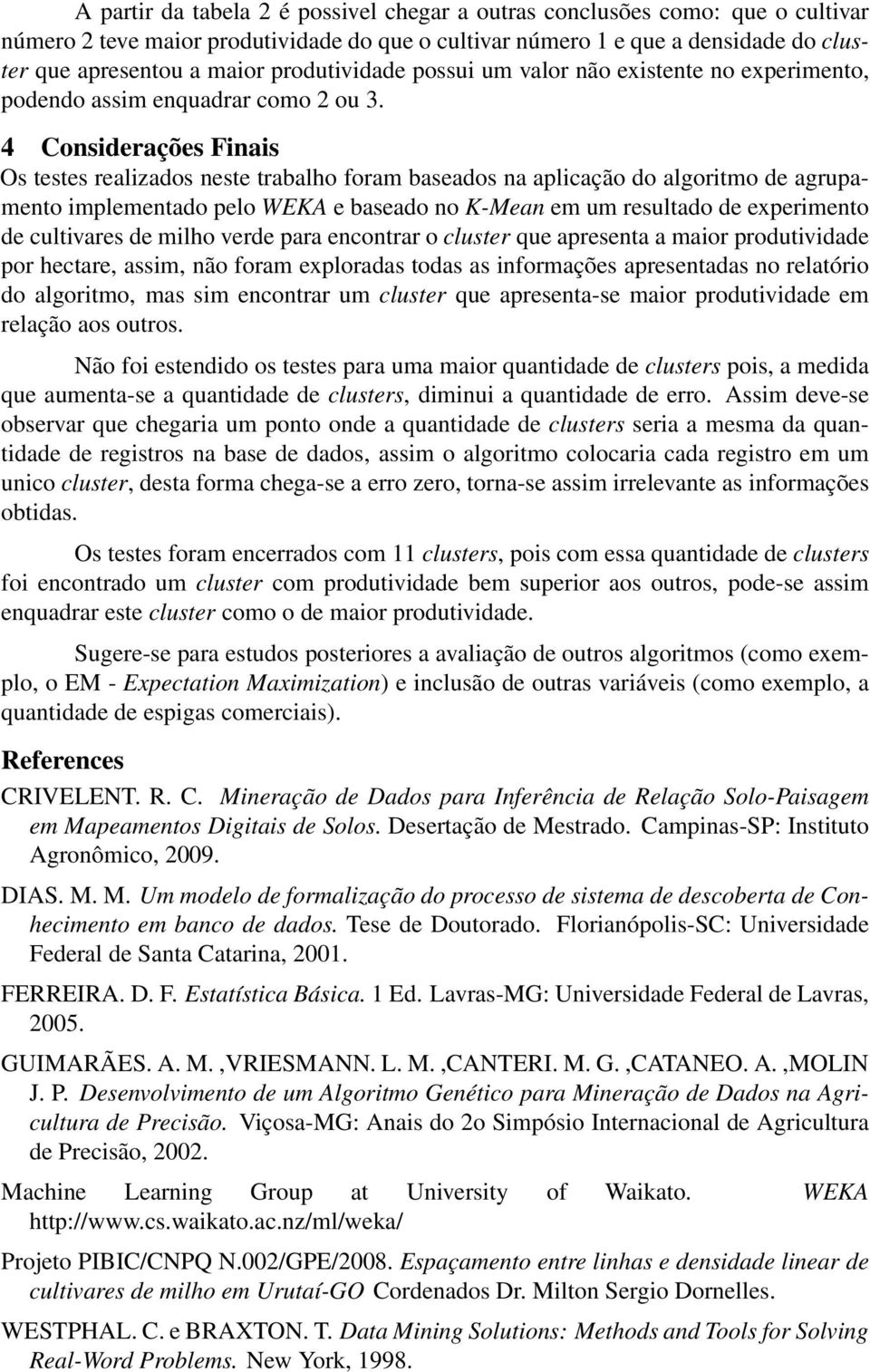 A partir da tabela 2 é possivel chegar a outras conclusões como: que o cultivar número 2 teve maior produtividade do que o cultivar número 1 e que a densidade do cluster que apresentou a maior produtividade possui um valor não existente no experimento, podendo assim enquadrar como 2 ou 3.

4 Considerações Finais

Os testes realizados neste trabalho foram baseados na aplicação do algoritmo de agrupamento implementado pelo WEKA e baseado no K-Mean em um resultado de experimento de cultivares de milho verde para encontrar o cluster que apresenta a maior produtividade por hectare, assim, não foram exploradas todas as informações apresentadas no relatório do algoritmo, mas sim encontrar um cluster que apresenta-se maior produtividade em relação aos outros.

Não foi estendido os testes para uma maior quantidade de clusters pois, a medida que aumenta-se a quantidade de clusters, diminui a quantidade de erro. Assim deve-se observar que chegaria um ponto onde a quantidade de clusters seria a mesma da quantidade de registros na base de dados, assim o algoritmo colocaria cada registro em um unico cluster, desta forma chega-se a erro zero, torna-se assim irrelevante as informações obtidas.

Os testes foram encerrados com 11 clusters, pois com essa quantidade de clusters foi encontrado um cluster com produtividade bem superior aos outros, pode-se assim enquadrar este cluster como o de maior produtividade.

Sugere-se para estudos posteriores a avaliação de outros algoritmos (como exemplo, o EM - Expectation Maximization) e inclusão de outras variáveis (como exemplo, a quantidade de espigas comerciais).

References

CRIVELENT. R. C. Mineração de Dados para Inferência de Relação Solo-Paisagem em Mapeamentos Digitais de Solos. Desertação de Mestrado. Campinas-SP: Instituto Agronômico, 2009.

DIAS. M. M. Um modelo de formalização do processo de sistema de descoberta de Conhecimento em banco de dados. Tese de Doutorado. Florianópolis-SC: Universidade Federal de Santa Catarina, 2001.

FERREIRA. D. F. Estatística Básica. 1 Ed. Lavras-MG: Universidade Federal de Lavras, 2005.

GUIMARÃES. A. M. ,VRIESMANN. L. M. ,CANTERI. M. G. ,CATANEO. A. ,MOLIN J. P. Desenvolvimento de um Algoritmo Genético para Mineração de Dados na Agricultura de Precisão. Viçosa-MG: Anais do 2o Simpósio Internacional de Agricultura de Precisão, 2002.

Machine Learning Group at University of Waikato. WEKA http://www.cs.waikato.ac.nz/ml/weka/

Projeto PIBIC/CNPQ N.002/GPE/2008. Espaçamento entre linhas e densidade linear de cultivares de milho em Urutaí-GO Cordenados Dr. Milton Sergio Dornelles.

WESTPHAL. C. e BRAXTON. T. Data Mining Solutions: Methods and Tools for Solving Real-Word Problems. New York, 1998.